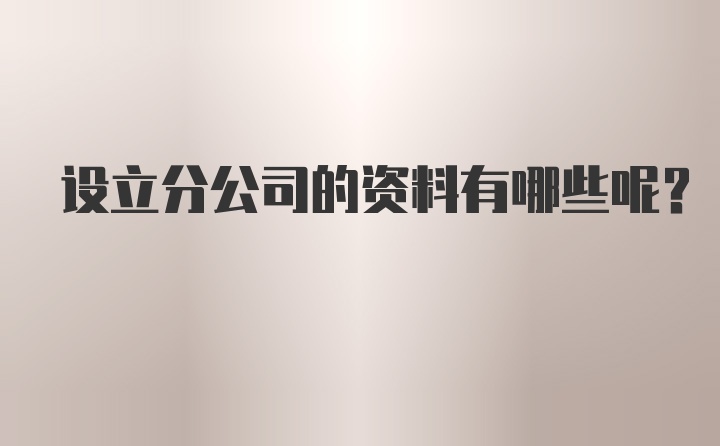 设立分公司的资料有哪些呢?